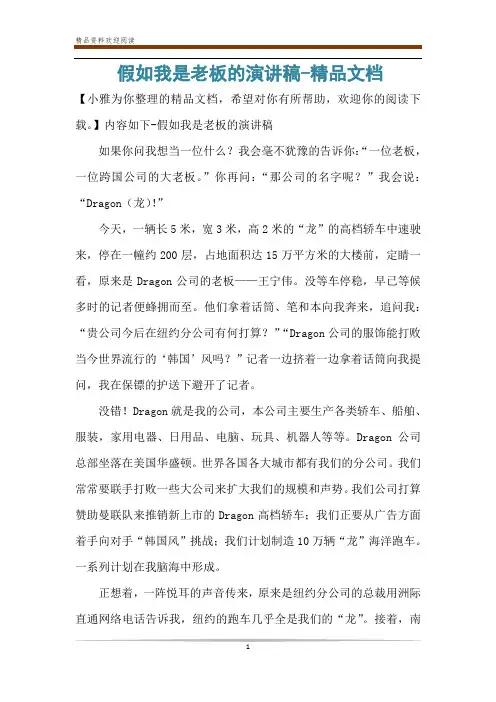 精品资料欢迎阅读

假如我是老板的演讲稿-精品文档

【小雅为你整理的精品文档，希望对你有所帮助，欢迎你的阅读下载。】内容如下-假如我是老板的演讲稿

如果你问我想当一位什么？我会毫不犹豫的告诉你:“一位老板，一位跨国公司的大老板。”你再问：“那公司的名字呢？”我会说：“Dragon（龙)!”

今天，一辆长5米，宽3米，高2米的“龙”的高档轿车中速驶来，停在一幢约200层，占地面积达15万平方米的大楼前，定睛一看，原来是Dragon公司的老板——王宁伟。没等车停稳，早已等候多时的记者便蜂拥而至。他们拿着话筒、笔和本向我奔来，追问我：“贵公司今后在纽约分公司有何打算？”“Dragon公司的服饰能打败当今世界流行的‘韩国’风吗？”记者一边挤着一边拿着话筒向我提问，我在保镖的护送下避开了记者。

没错！Dragon就是我的公司，本公司主要生产各类轿车、船舶、服装，家用电器、日用品、电脑、玩具、机器人等等。Dragon 公司总部坐落在美国华盛顿。世界各国各大城市都有我们的分公司。我们常常要联手打败一些大公司来扩大我们的规模和声势。我们公司打算赞助曼联队来推销新上市的Dragon高档轿车；我们正要从广告方面着手向对手“韩国风”挑战；我们计划制造10万辆“龙”海洋跑车。一系列计划在我脑海中形成。

正想着，一阵悦耳的声音传来，原来是纽约分公司的总裁用洲际直通网络电话告诉我，纽约的跑车几乎全是我们的“龙”。接着，南

1